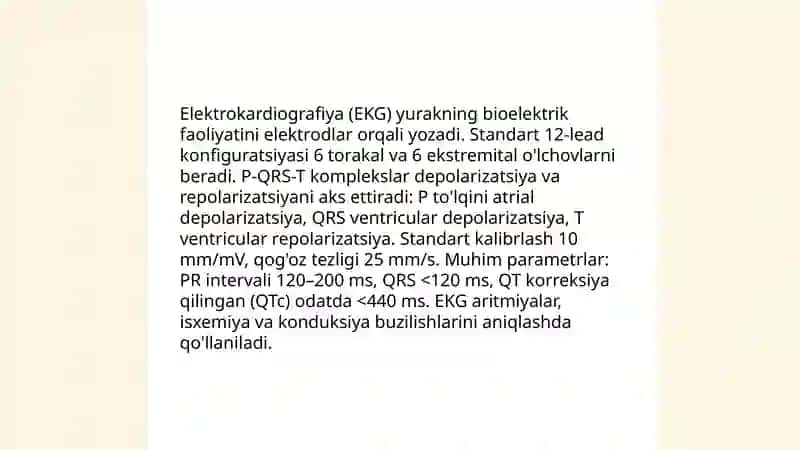 Elektrokardiografiya (EKG) yurakning bioelektrik faoliyatini elektrodlar orqali yozadi. Standart 12-lead konfiguratsiyasi 6 torakal va 6 ekstremital o'lchovlarni beradi. P-QRS-T komplekslar depolarizatsiya va repolarizatsiyani aks ettiradi: P to'lqini atrial depolarizatsiya, QRS ventricular depolarizatsiya, T ventricular repolarizatsiya. Standart kalibrlash 10 mm/mV, qog'oz tezligi 25 mm/s. Muhim parametrlar: PR intervali 120–200 ms, QRS <120 ms, QT korreksiya qilingan (QTc) odatda <440 ms. EKG aritmiyalar, isxemiya va konduksiya buzilishlarini aniqlashda qo'llaniladi.